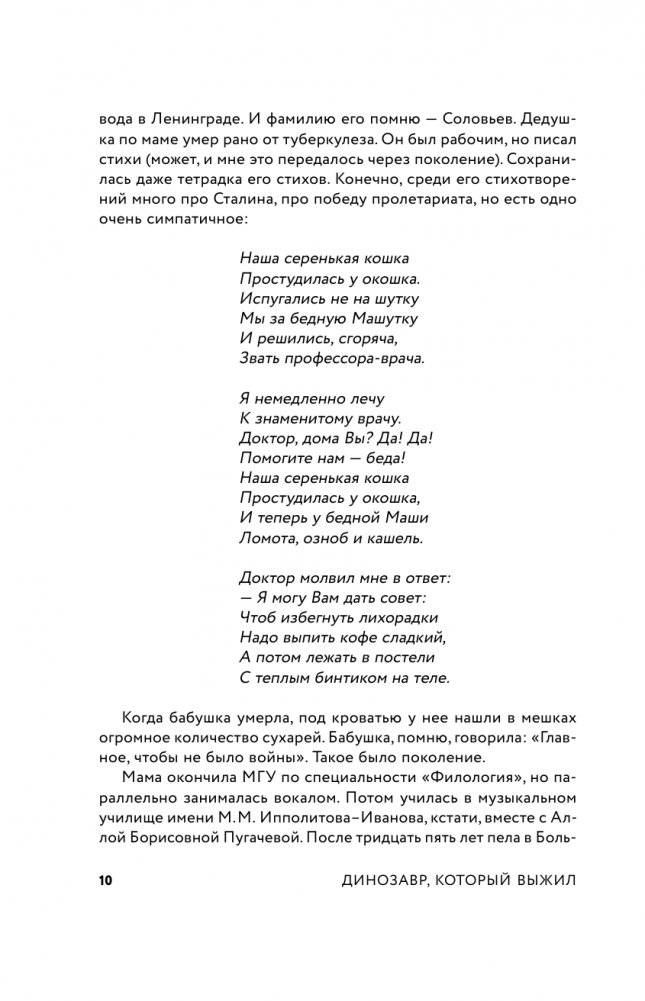 вода в Ленинграде. И фамилию его помню — Соловьев. Дедушка по маме умер рано от туберкулеза. Он был рабочим, но писал стихи (может, и мне это передалось через поколение). Сохранилась даже тетрадка его стихов. Конечно, среди его стихотворений много про Сталина, про победу пролетариата, но есть одно очень симпатичное:

Наша серенькая кошка
Простудилась у окошка.
Испугались не на шутку
Мы за бедную Машутку
И решились, сгоряча,
Звать профессора-врача.

Я немедленно лечу
К знаменитому врачу.
Доктор, дома Вы? Да! Да!
Помогите нам — беда!
Наша серенькая кошка
Простудилась у окошка,
И теперь у бедной Маши
Ломота, озноб и кашель.

Доктор молвил мне в ответ:
— Я могу Вам дать совет:
Чтоб избегнуть лихорадки
Надо выпить кофе сладкий,
А потом лежать в постели
С теплым бинтиком на теле.

Когда бабушка умерла, под кроватью у нее нашли в мешках огромное количество сухарей. Бабушка, помню, говорила: «Главное, чтобы не было войны». Такое было поколение.

Мама окончила МГУ по специальности «Филология», но параллельно занималась вокалом. Потом училась в музыкальном училище имени М.М. Ипполитова–Иванова, кстати, вместе с Аллой Борисовной Пугачевой. После тридцать пять лет пела в Боль-

10 ДИНОЗАВР, КОТОРЫЙ ВЫЖИЛ